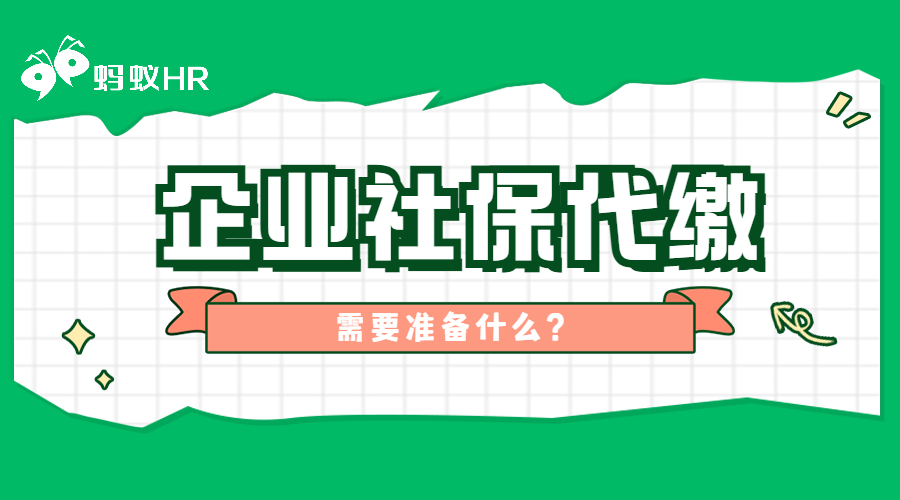 蚂蚁HR

企业社保代缴

需要准备什么？